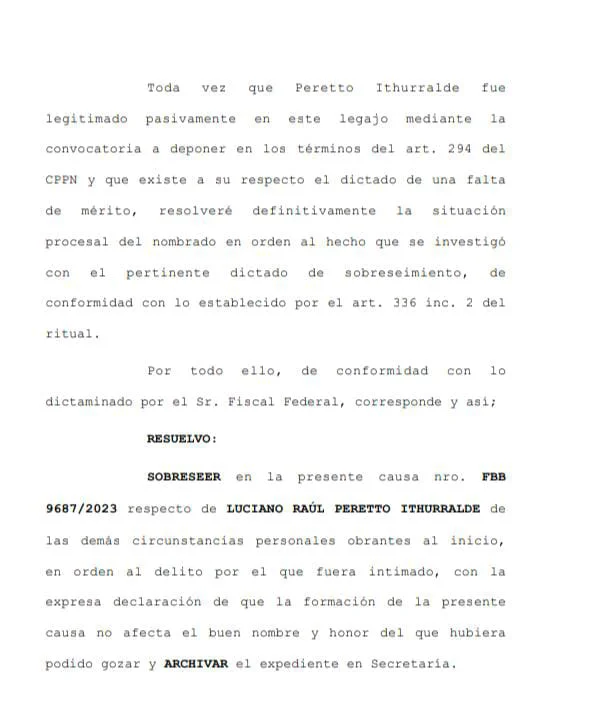 Toda vez que Peretto Ithurralde fue legitimado pasivamente en este legajo mediante la convocatoria a deponer en los términos del art. 294 del CPPN y que existe a su respecto el dictado de una falta de mérito, resolveré definitivamente la situación procesal del nombrado en orden al hecho que se investigó con el pertinente dictado de sobreseimiento, de conformidad con lo establecido por el art. 336 inc. 2 del ritual.

Por todo ello, de conformidad con lo dictaminado por el Sr. Fiscal Federal, corresponde y así;

RESUELVO:

SOBRESEER en la presente causa nro. FBB 9687/2023 respecto de LUCIANO RAÚL PERETTO ITHURRALDE de las demás circunstancias personales obrantes al inicio, en orden al delito por el que fuera intimado, con la expresa declaración de que la formación de la presente causa no afecta el buen nombre y honor del que hubiera podido gozar y ARCHIVAR el expediente en Secretaría.